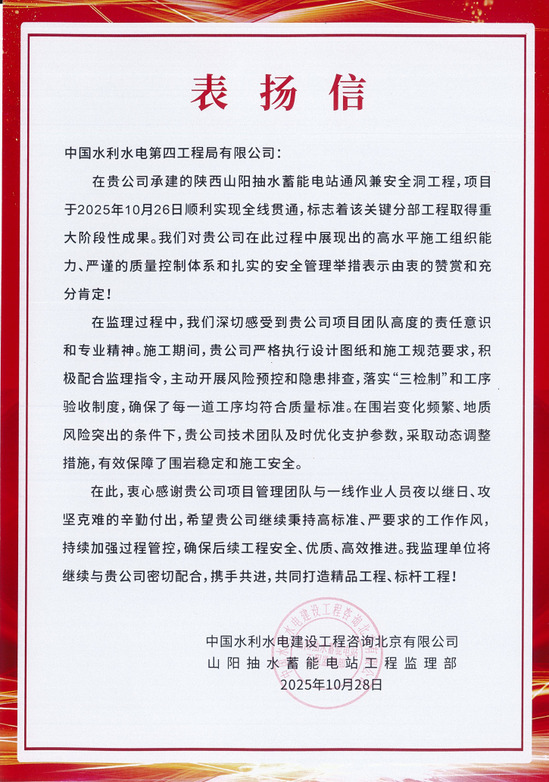 表扬信

中国水利水电第四工程局有限公司：

在贵公司承建的陕西山阳抽水蓄能电站通风兼安全洞工程，项目于2025年10月26日顺利实现全线贯通，标志着该关键分部工程取得重大阶段性成果。我们对贵公司在此过程中展现出的高水平施工组织能力、严谨的质量控制体系和扎实的安全管理举措表示由衷的赞赏和充分肯定！

在监理过程中，我们深切感受到贵公司项目团队高度的责任意识和专业精神。施工期间，贵公司严格执行设计图纸和施工规范要求，积极配合监理指令，主动开展风险预控和隐患排查，落实“三检制”和工序验收制度，确保了每一道工序均符合质量标准。在围岩变化频繁、地质风险突出的条件下，贵公司技术团队及时优化支护参数，采取动态调整措施，有效保障了围岩稳定和施工安全。

在此，衷心感谢贵公司项目管理团队与一线作业人员夜以继日、攻坚克难的辛勤付出，希望贵公司继续秉持高标准、严要求的工作作风，持续加强过程管控，确保后续工程安全、优质、高效推进。我监理单位将继续与贵公司密切配合，携手共进，共同打造精品工程、标杆工程！

中国水利水电建设工程咨询北京有限公司
山阳抽水蓄能电站工程监理部
2025年10月28日